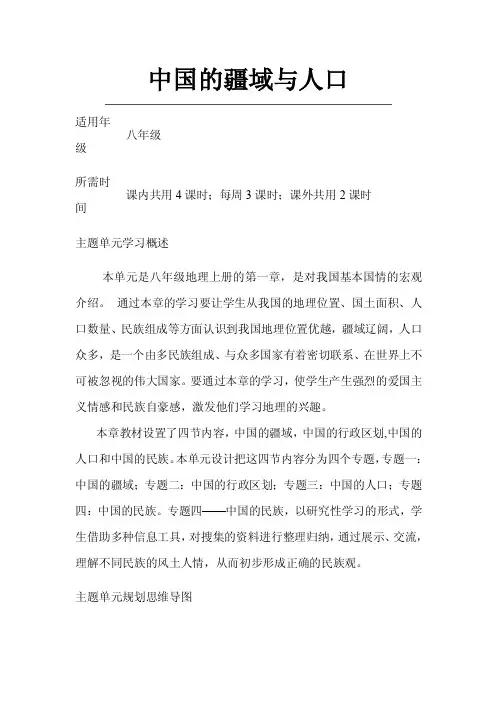 中国的疆域与人口

| 适用年级 | 八年级 |
|---|---|
| 所需时间 | 课内共用 4 课时；每周 3 课时；课外共用 2 课时 |

主题单元学习概述

本单元是八年级地理上册的第一章，是对我国基本国情的宏观介绍。 通过本章的学习要让学生从我国的地理位置、国土面积、人口数量、民族组成等方面认识到我国地理位置优越，疆域辽阔，人口众多，是一个由多民族组成、与众多国家有着密切联系、在世界上不可被忽视的伟大国家。要通过本章的学习，使学生产生强烈的爱国主义情感和民族自豪感，激发他们学习地理的兴趣。

本章教材设置了四节内容，中国的疆域，中国的行政区划,中国的人口和中国的民族。本单元设计把这四节内容分为四个专题，专题一：中国的疆域；专题二：中国的行政区划；专题三：中国的人口；专题四：中国的民族。专题四——中国的民族，以研究性学习的形式，学生借助多种信息工具，对搜集的资料进行整理归纳，通过展示、交流，理解不同民族的风土人情，从而初步形成正确的民族观。

主题单元规划思维导图